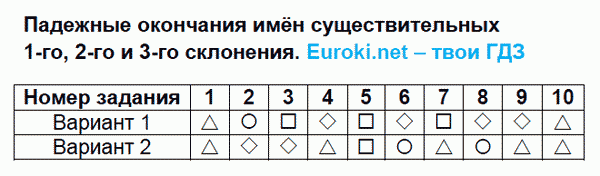 Падежные окончания имён существительных 1-го, 2-го и 3-го склонения. Euroki.net – твои ГДЗ

| Номер задания | 1 | 2 | 3 | 4 | 5 | 6 | 7 | 8 | 9 | 10 |
|---|---|---|---|---|---|---|---|---|---|---|
| Вариант 1 | △ | ○ | □ | ◇ | □ | ◇ | □ | ◇ | ◇ | △ |
| Вариант 2 | △ | ◇ | ◇ | △ | □ | ○ | △ | ○ | △ | △ |